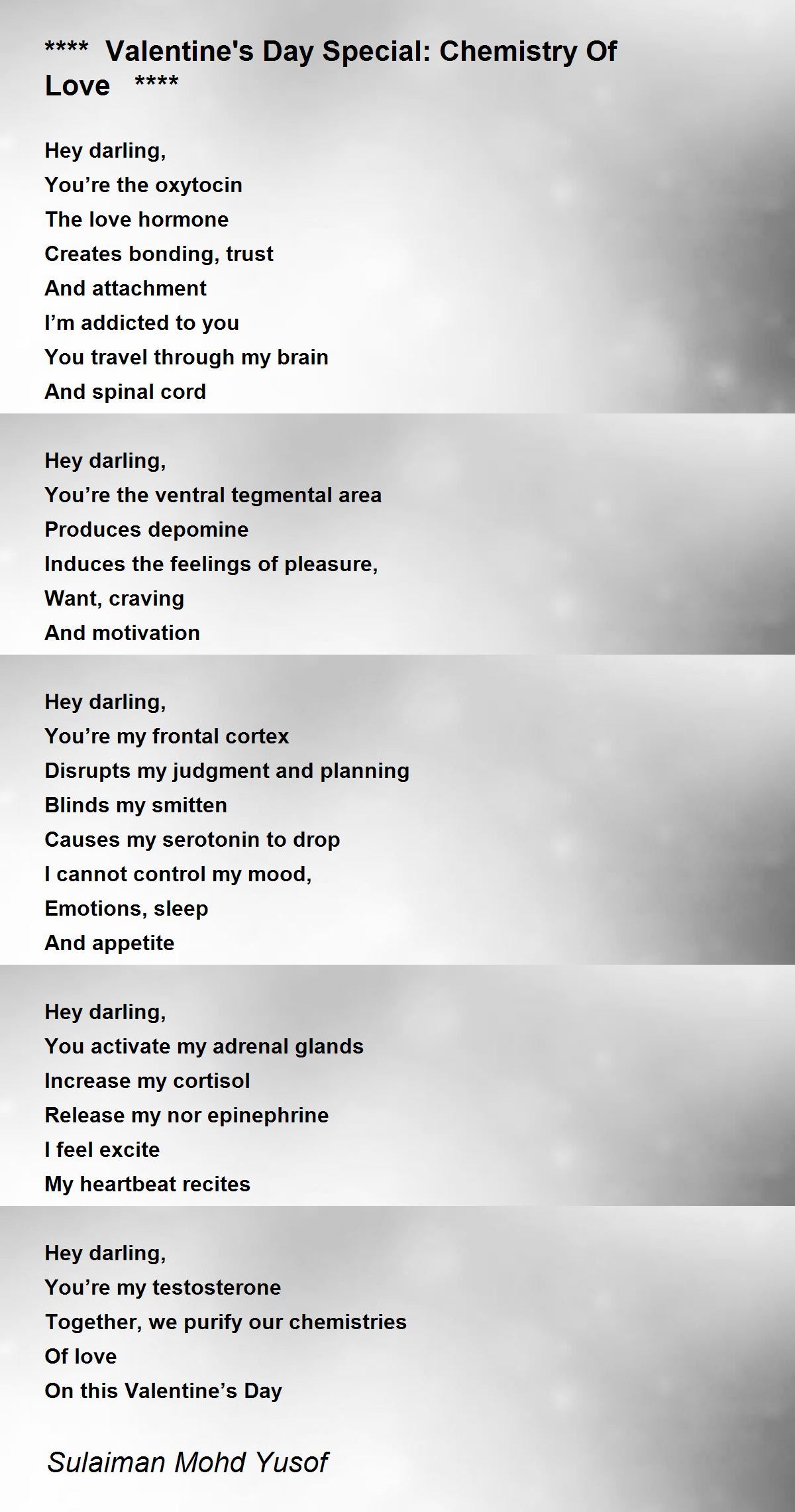 **** Valentine's Day Special: Chemistry Of Love ****

Hey darling,
You're the oxytocin
The love hormone
Creates bonding, trust
And attachment
I'm addicted to you
You travel through my brain
And spinal cord

Hey darling,
You're the ventral tegmental area
Produces depomine
Induces the feelings of pleasure,
Want, craving
And motivation

Hey darling,
You're my frontal cortex
Disrupts my judgment and planning
Blinds my smitten
Causes my serotonin to drop
I cannot control my mood,
Emotions, sleep
And appetite

Hey darling,
You activate my adrenal glands
Increase my cortisol
Release my nor epinephrine
I feel excite
My heartbeat recites

Hey darling,
You're my testosterone
Together, we purify our chemistries
Of love
On this Valentine's Day

Sulaiman Mohd Yusof